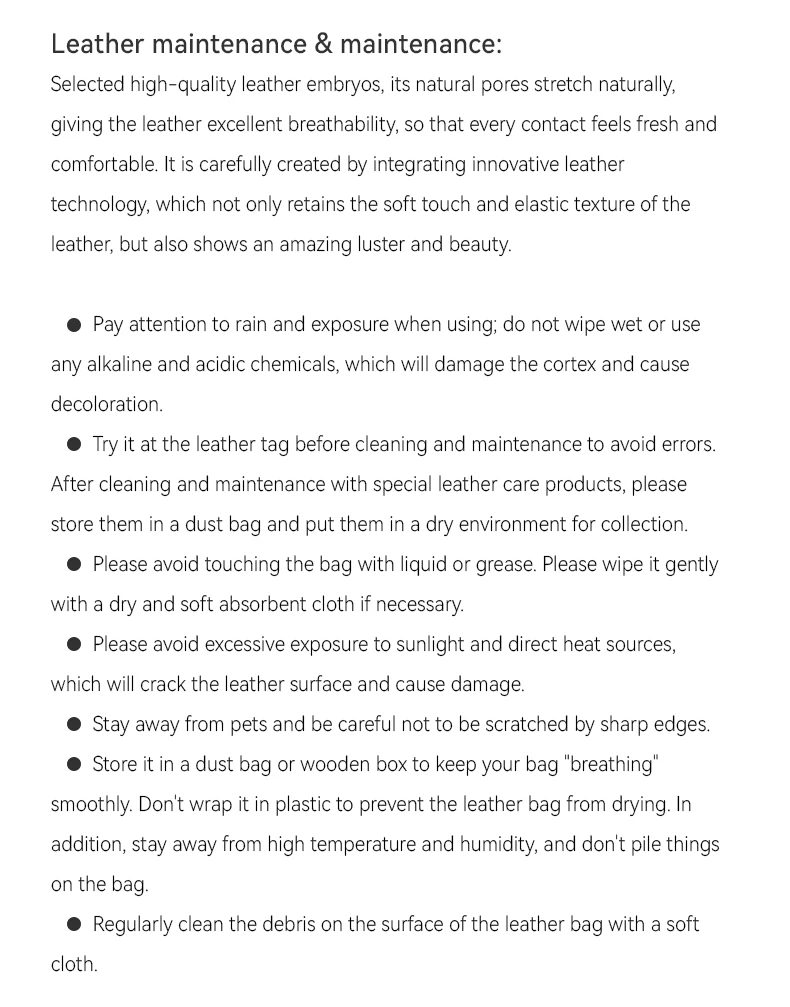 Leather maintenance & maintenance:
Selected high-quality leather embryos, its natural pores stretch naturally, giving the leather excellent breathability, so that every contact feels fresh and comfortable. It is carefully created by integrating innovative leather technology, which not only retains the soft touch and elastic texture of the leather, but also shows an amazing luster and beauty.

● Pay attention to rain and exposure when using; do not wipe wet or use any alkaline and acidic chemicals, which will damage the cortex and cause decoloration.
● Try it at the leather tag before cleaning and maintenance to avoid errors. After cleaning and maintenance with special leather care products, please store them in a dust bag and put them in a dry environment for collection.
● Please avoid touching the bag with liquid or grease. Please wipe it gently with a dry and soft absorbent cloth if necessary.
● Please avoid excessive exposure to sunlight and direct heat sources, which will crack the leather surface and cause damage.
● Stay away from pets and be careful not to be scratched by sharp edges.
● Store it in a dust bag or wooden box to keep your bag "breathing" smoothly. Don't wrap it in plastic to prevent the leather bag from drying. In addition, stay away from high temperature and humidity, and don't pile things on the bag.
● Regularly clean the debris on the surface of the leather bag with a soft cloth.